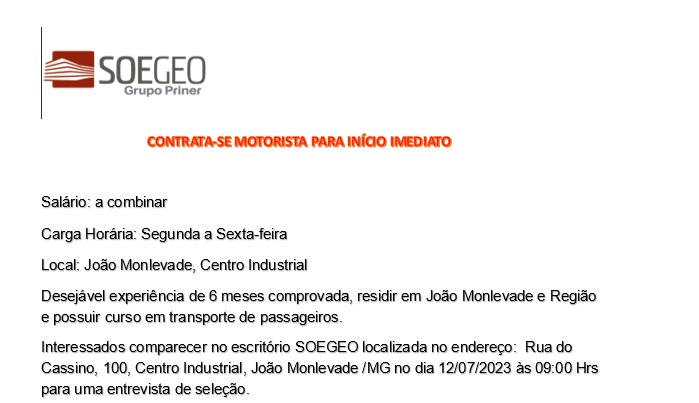 SOEGEO
Grupo Priner

CONTRATA-SE MOTORISTA PARA INÍCIO IMEDIATO

Salário: a combinar

Carga Horária: Segunda a Sexta-feira

Local: João Monlevade, Centro Industrial

Desejável experiência de 6 meses comprovada, residir em João Monlevade e Região e possuir curso em transporte de passageiros.

Interessados comparecer no escritório SOEGEO localizada no endereço: Rua do Cassino, 100, Centro Industrial, João Monlevade /MG no dia 12/07/2023 às 09:00 Hrs para uma entrevista de seleção.